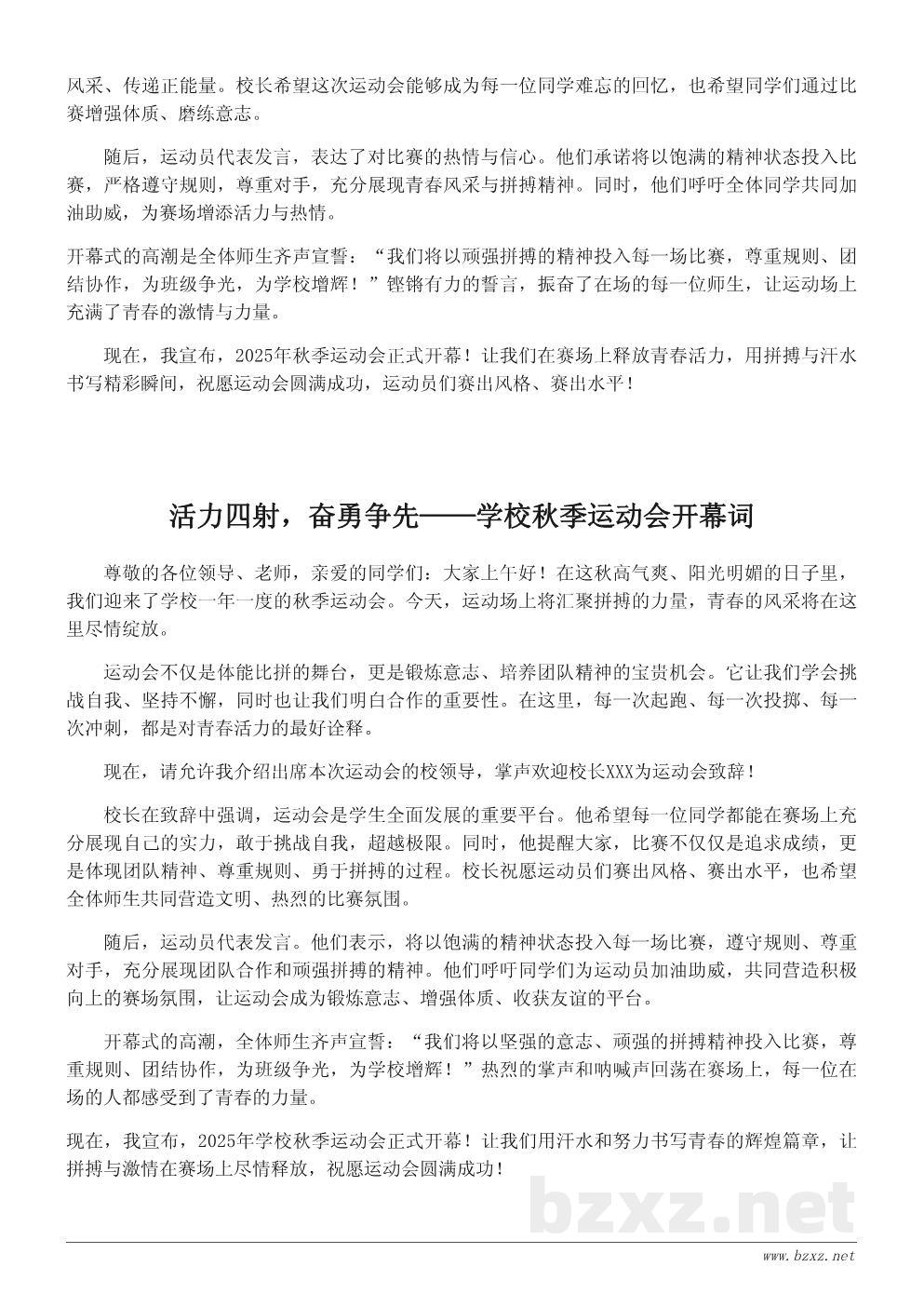 风采、传递正能量。校长希望这次运动会能够成为每一位同学难忘的回忆，也希望同学们通过比赛增强体质、磨练意志。

随后，运动员代表发言，表达了对比赛的热情与信心。他们承诺将以饱满的精神状态投入比赛，严格遵守规则，尊重对手，充分展现青春风采与拼搏精神。同时，他们呼吁全体同学共同加油助威，为赛场增添活力与热情。

开幕式的高潮是全体师生齐声宣誓：“我们将以顽强拼搏的精神投入每一场比赛，尊重规则、团结协作，为班级争光，为学校增辉！”铿锵有力的誓言，振奋了在场的每一位师生，让运动场上充满了青春的激情与力量。

现在，我宣布，2025年秋季运动会正式开幕！让我们在赛场上释放青春活力，用拼搏与汗水书写精彩瞬间，祝愿运动会圆满成功，运动员们赛出风格、赛出水平！

活力四射，奋勇争先——学校秋季运动会开幕词

尊敬的各位领导、老师，亲爱的同学们：大家上午好！在这秋高气爽、阳光明媚的日子里，我们迎来了学校一年一度的秋季运动会。今天，运动场上将汇聚拼搏的力量，青春的风采将在这里尽情绽放。

运动会不仅是体能比拼的舞台，更是锻炼意志、培养团队精神的宝贵机会。它让我们学会挑战自我、坚持不懈，同时也让我们明白合作的重要性。在这里，每一次起跑、每一次投掷、每一次冲刺，都是对青春活力的最好诠释。

现在，请允许我介绍出席本次运动会的校领导，掌声欢迎校长XXX为运动会致辞！

校长在致辞中强调，运动会是学生全面发展的重要平台。他希望每一位同学都能在赛场上充分展现自己的实力，敢于挑战自我，超越极限。同时，他提醒大家，比赛不仅仅是追求成绩，更是体现团队精神、尊重规则、勇于拼搏的过程。校长祝愿运动员们赛出风格、赛出水平，也希望全体师生共同营造文明、热烈的比赛氛围。

随后，运动员代表发言。他们表示，将以饱满的精神状态投入每一场比赛，遵守规则、尊重对手，充分展现团队合作和顽强拼搏的精神。他们呼吁同学们为运动员加油助威，共同营造积极向上的赛场氛围，让运动会成为锻炼意志、增强体质、收获友谊的平台。

开幕式的高潮，全体师生齐声宣誓：“我们将以坚强的意志、顽强的拼搏精神投入比赛，尊重规则、团结协作，为班级争光，为学校增辉！”热烈的掌声和呐喊声回荡在赛场上，每一位在场的人都感受到了青春的力量。

现在，我宣布，2025年学校秋季运动会正式开幕！让我们用汗水和努力书写青春的辉煌篇章，让拼搏与激情在赛场上尽情释放，祝愿运动会圆满成功！

bzxz.net

www.bzxz.net